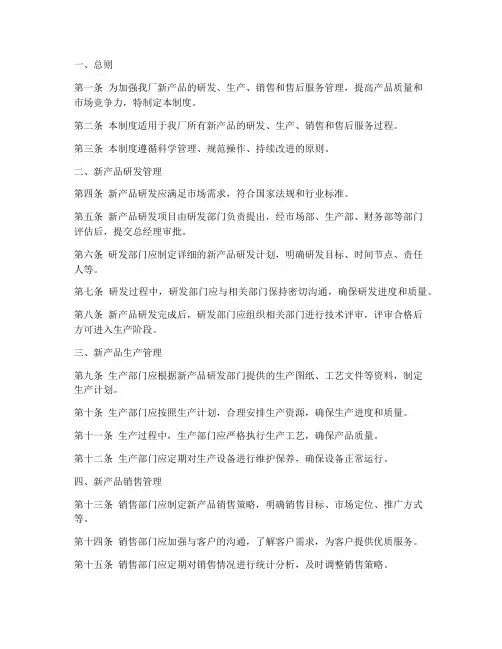 一、总则

第一条 为加强我厂新产品的研发、生产、销售和售后服务管理，提高产品质量和市场竞争力，特制定本制度。

第二条 本制度适用于我厂所有新产品的研发、生产、销售和售后服务过程。

第三条 本制度遵循科学管理、规范操作、持续改进的原则。

二、新产品研发管理

第四条 新产品研发应满足市场需求，符合国家法规和行业标准。

第五条 新产品研发项目由研发部门负责提出，经市场部、生产部、财务部等部门评估后，提交总经理审批。

第六条 研发部门应制定详细的新产品研发计划，明确研发目标、时间节点、责任人等。

第七条 研发过程中，研发部门应与相关部门保持密切沟通，确保研发进度和质量。

第八条 新产品研发完成后，研发部门应组织相关部门进行技术评审，评审合格后方可进入生产阶段。

三、新产品生产管理

第九条 生产部门应根据新产品研发部门提供的生产图纸、工艺文件等资料，制定生产计划。

第十条 生产部门应按照生产计划，合理安排生产资源，确保生产进度和质量。

第十一条 生产过程中，生产部门应严格执行生产工艺，确保产品质量。

第十二条 生产部门应定期对生产设备进行维护保养，确保设备正常运行。

四、新产品销售管理

第十三条 销售部门应制定新产品销售策略，明确销售目标、市场定位、推广方式等。

第十四条 销售部门应加强与客户的沟通，了解客户需求，为客户提供优质服务。

第十五条 销售部门应定期对销售情况进行统计分析，及时调整销售策略。